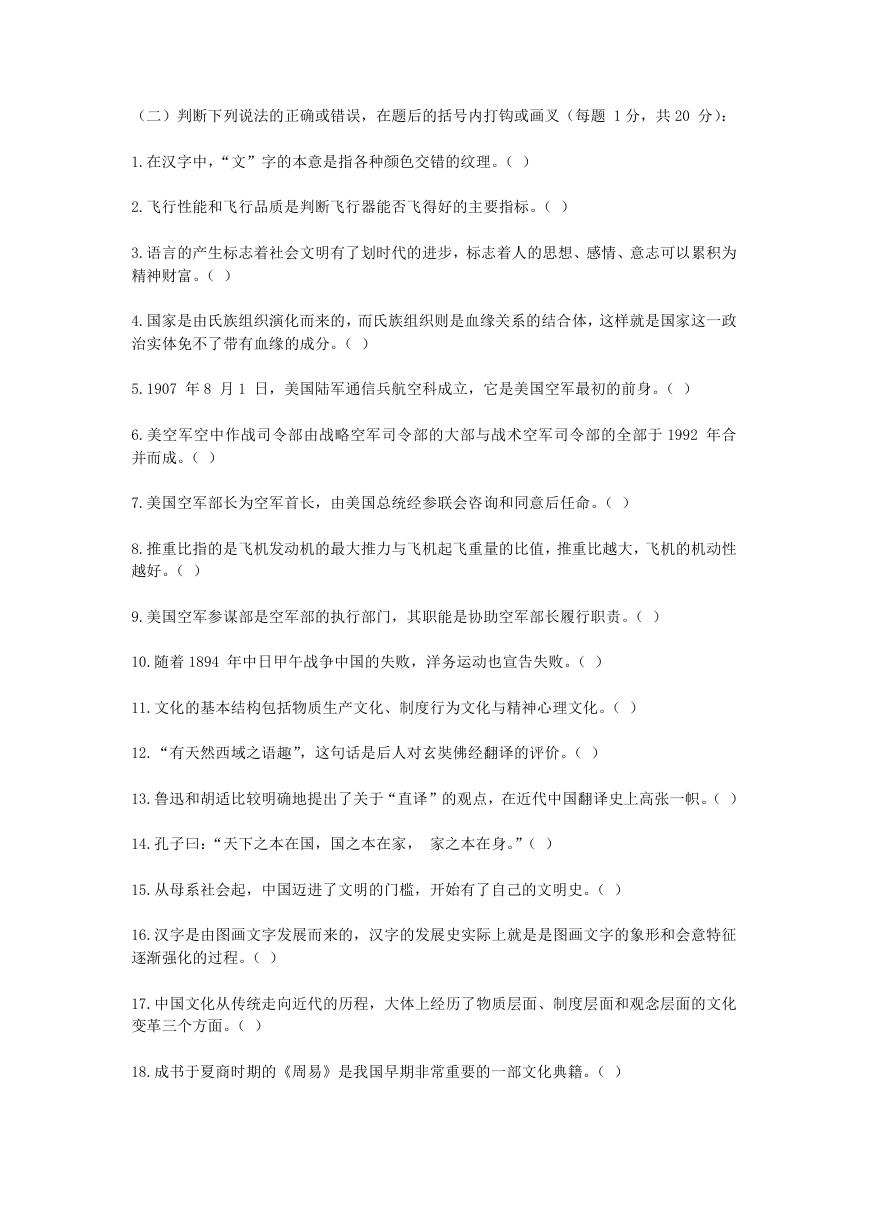 （二）判断下列说法的正确或错误，在题后的括号内打钩或画叉（每题 1 分，共 20 分）：

1.在汉字中，“文”字的本意是指各种颜色交错的纹理。（ ）

2.飞行性能和飞行品质是判断飞行器能否飞得好的主要指标。（ ）

3.语言的产生标志着社会文明有了划时代的进步，标志着人的思想、感情、意志可以累积为精神财富。（ ）

4.国家是由氏族组织演化而来的，而氏族组织则是血缘关系的结合体，这样就是国家这一政治实体免不了带有血缘的成分。（ ）

5.1907 年 8 月 1 日，美国陆军通信兵航空科成立，它是美国空军最初的前身。（ ）

6.美空军空中作战司令部由战略空军司令部的大部与战术空军司令部的全部于 1992 年合并而成。（ ）

7.美国空军部长为空军首长，由美国总统经参联会咨询和同意后任命。（ ）

8.推重比指的是飞机发动机的最大推力与飞机起飞重量的比值，推重比越大，飞机的机动性越好。（ ）

9.美国空军参谋部是空军部的执行部门，其职能是协助空军部长履行职责。（ ）

10.随着 1894 年中日甲午战争中国的失败，洋务运动也宣告失败。（ ）

11.文化的基本结构包括物质生产文化、制度行为文化与精神心理文化。（ ）

12.“有天然西域之语趣”，这句话是后人对玄奘佛经翻译的评价。（ ）

13.鲁迅和胡适比较明确地提出了关于“直译”的观点，在近代中国翻译史上高张一帜。（ ）

14.孔子曰：“天下之本在国，国之本在家， 家之本在身。”（ ）

15.从母系社会起，中国迈进了文明的门槛，开始有了自己的文明史。（ ）

16.汉字是由图画文字发展而来的，汉字的发展史实际上就是是图画文字的象形和会意特征逐渐强化的过程。（ ）

17.中国文化从传统走向近代的历程，大体上经历了物质层面、制度层面和观念层面的文化变革三个方面。（ ）

18.成书于夏商时期的《周易》是我国早期非常重要的一部文化典籍。（ ）